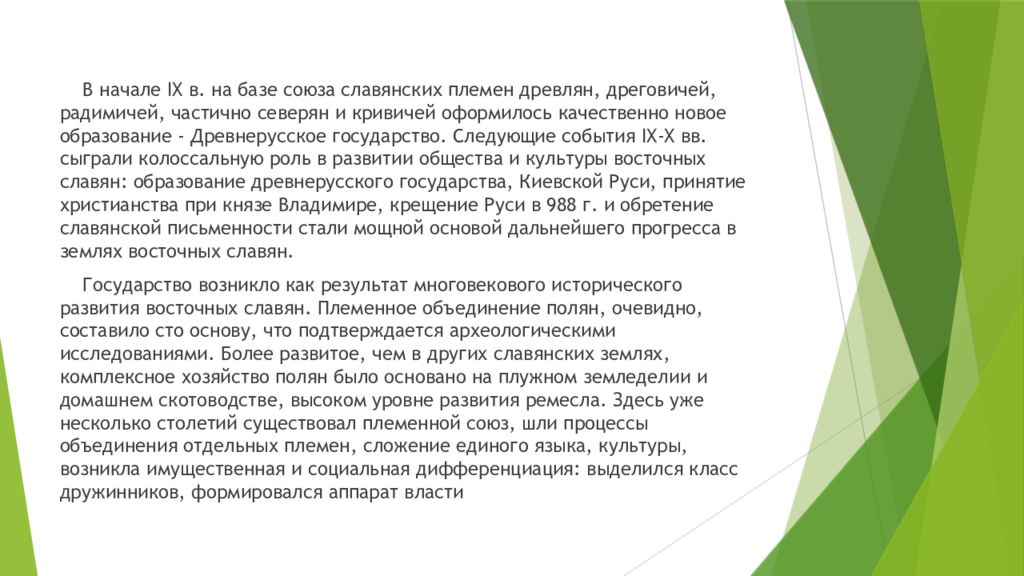 В начале IX в. на базе союза славянских племен древлян, дреговичей, радимичей, частично северян и кривичей оформилось качественно новое образование - Древнерусское государство. Следующие события IX-X вв. сыграли колоссальную роль в развитии общества и культуры восточных славян: образование древнерусского государства, Киевской Руси, принятие христианства при князе Владимире, крещение Руси в 988 г. и обретение славянской письменности стали мощной основой дальнейшего прогресса в землях восточных славян.

Государство возникло как результат многовекового исторического развития восточных славян. Племенное объединение полян, очевидно, составило сто основу, что подтверждается археологическими исследованиями. Более развитое, чем в других славянских землях, комплексное хозяйство полян было основано на плужном земледелии и домашнем скотоводстве, высоком уровне развития ремесла. Здесь уже несколько столетий существовал племенной союз, шли процессы объединения отдельных племен, сложение единого языка, культуры, возникла имущественная и социальная дифференциация: выделился класс дружинников, формировался аппарат власти